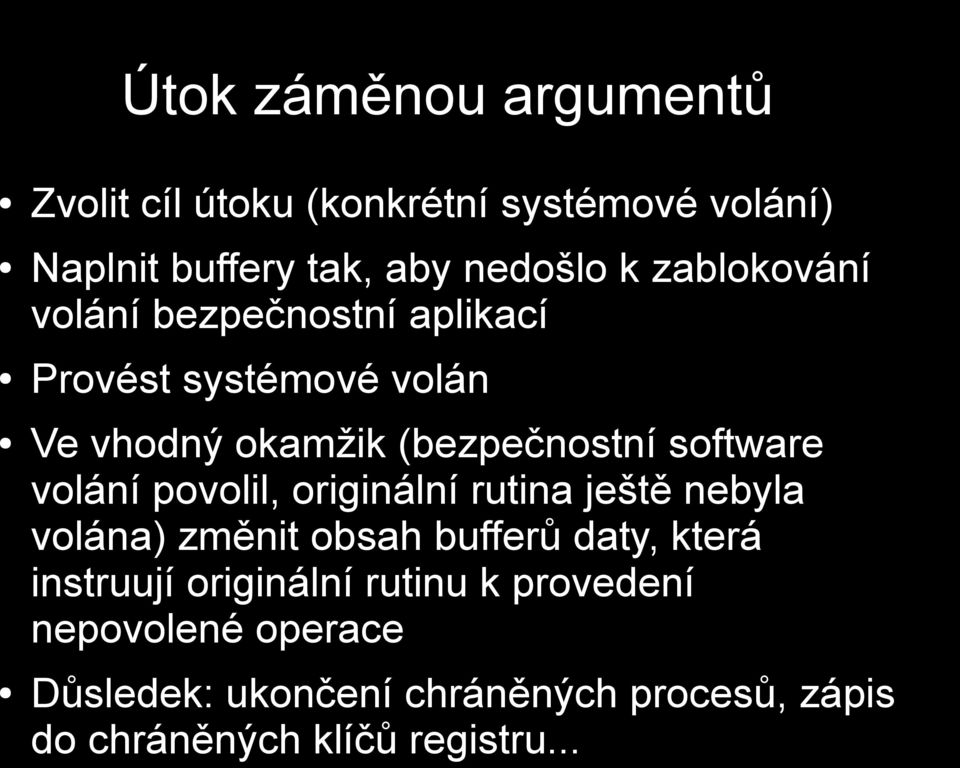 Útok záměnou argumentů

• Zvolit cíl útoku (konkrétní systémové volání)

• Naplnit buffery tak, aby nedošlo k zablokování volání bezpečnostní aplikací

• Provést systémové volán

• Ve vhodný okamžik (bezpečnostní software volání povolil, originální rutina ještě nebyla volána) změnit obsah bufferů daty, která instruují originální rutinu k provedení nepovolené operace

• Důsledek: ukončení chráněných procesů, zápis do chráněných klíčů registru...